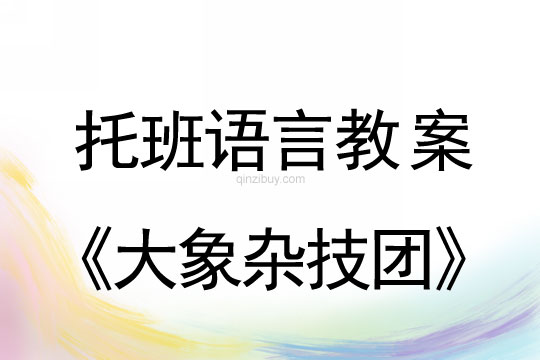 托班语言教案

qinzibuy.com

《大象杂技团》